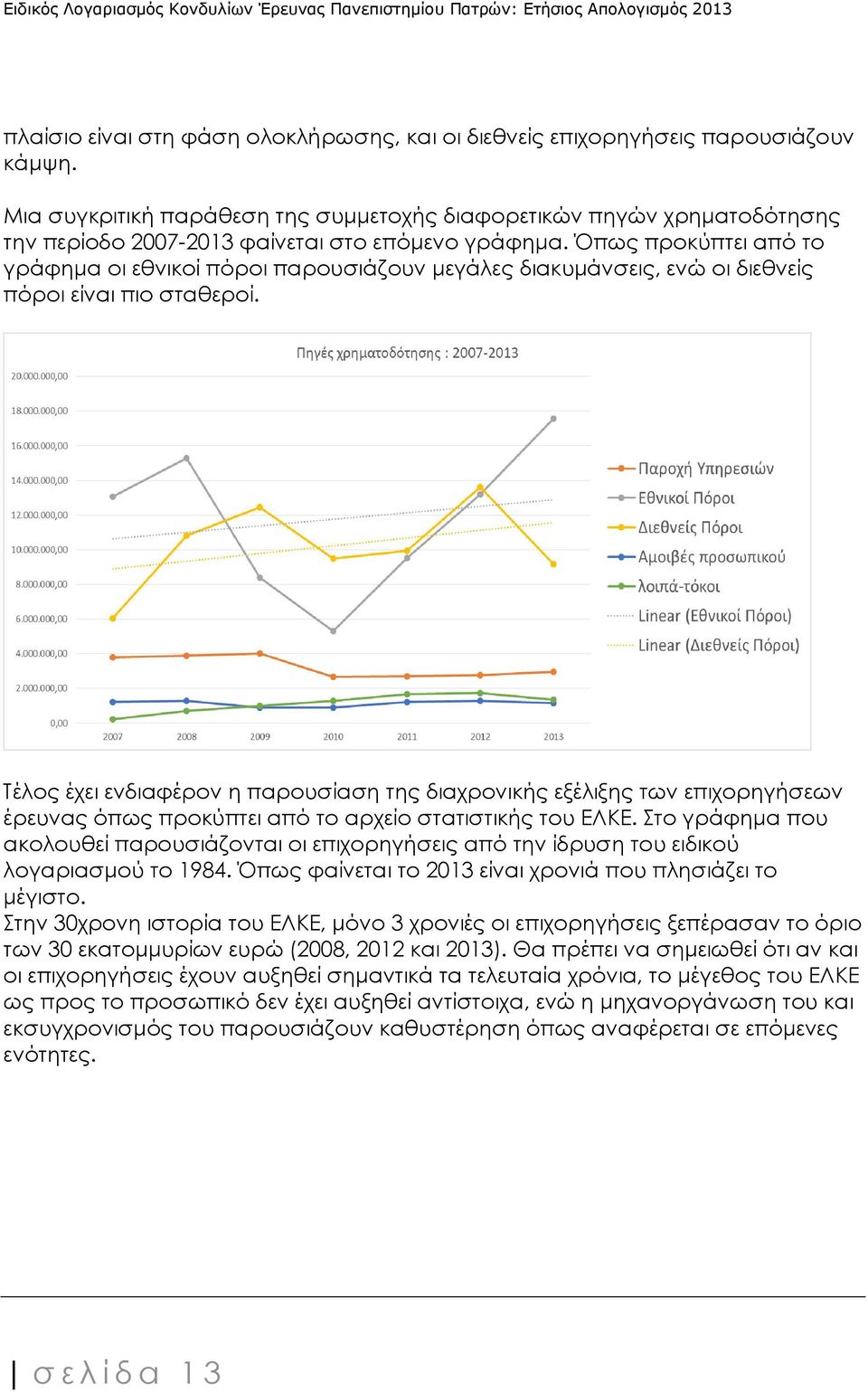 Ειδικός Λογαριασμός Κονδυλίων Έρευνας Πανεπιστημίου Πατρών: Ετήσιος Απολογισμός 2013

πλαίσιο είναι στη φάση ολοκλήρωσης, και οι διεθνείς επιχορηγήσεις παρουσιάζουν κάμψη.

Μια συγκριτική παράθεση της συμμετοχής διαφορετικών πηγών χρηματοδότησης την περίοδο 2007-2013 φαίνεται στο επόμενο γράφημα. Όπως προκύπτει από το γράφημα οι εθνικοί πόροι παρουσιάζουν μεγάλες διακυμάνσεις, ενώ οι διεθνείς πόροι είναι πιο σταθεροί.

Πηγές χρηματοδότησης : 2007-2013

20.000.000,00
18.000.000,00
16.000.000,00
14.000.000,00
12.000.000,00
10.000.000,00
8.000.000,00
6.000.000,00
4.000.000,00
2.000.000,00
0,00

2007 2008 2009 2010 2011 2012 2013

Παροχή Υπηρεσιών
Εθνικοί Πόροι
Διεθνείς Πόροι
Αμοιβές προσωπικού
λοιπά-τόκοι
Linear (Εθνικοί Πόροι)
Linear (Διεθνείς Πόροι)

Τέλος έχει ενδιαφέρον η παρουσίαση της διαχρονικής εξέλιξης των επιχορηγήσεων έρευνας όπως προκύπτει από το αρχείο στατιστικής του ΕΛΚΕ. Στο γράφημα που ακολουθεί παρουσιάζονται οι επιχορηγήσεις από την ίδρυση του ειδικού λογαριασμού το 1984. Όπως φαίνεται το 2013 είναι χρονιά που πλησιάζει το μέγιστο.
Στην 30χρονη ιστορία του ΕΛΚΕ, μόνο 3 χρονιές οι επιχορηγήσεις ξεπέρασαν το όριο των 30 εκατομμυρίων ευρώ (2008, 2012 και 2013). Θα πρέπει να σημειωθεί ότι αν και οι επιχορηγήσεις έχουν αυξηθεί σημαντικά τα τελευταία χρόνια, το μέγεθος του ΕΛΚΕ ως προς το προσωπικό δεν έχει αυξηθεί αντίστοιχα, ενώ η μηχανοργάνωση του και εκσυγχρονισμός του παρουσιάζουν καθυστέρηση όπως αναφέρεται σε επόμενες ενότητες.

| σελίδα 13